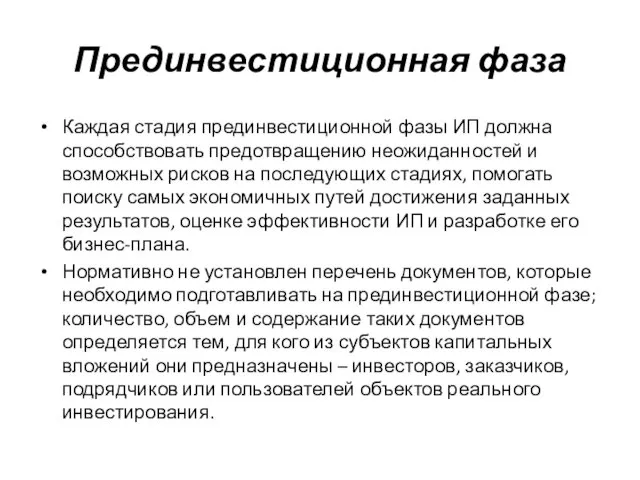 Прединвестиционная фаза

• Каждая стадия прединвестиционной фазы ИП должна способствовать предотвращению неожиданностей и возможных рисков на последующих стадиях, помогать поиску самых экономичных путей достижения заданных результатов, оценке эффективности ИП и разработке его бизнес-плана.

• Нормативно не установлен перечень документов, которые необходимо подготавливать на прединвестиционной фазе; количество, объем и содержание таких документов определяется тем, для кого из субъектов капитальных вложений они предназначены – инвесторов, заказчиков, подрядчиков или пользователей объектов реального инвестирования.